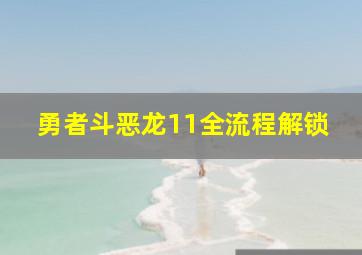 勇者斗恶龙11全流程解锁